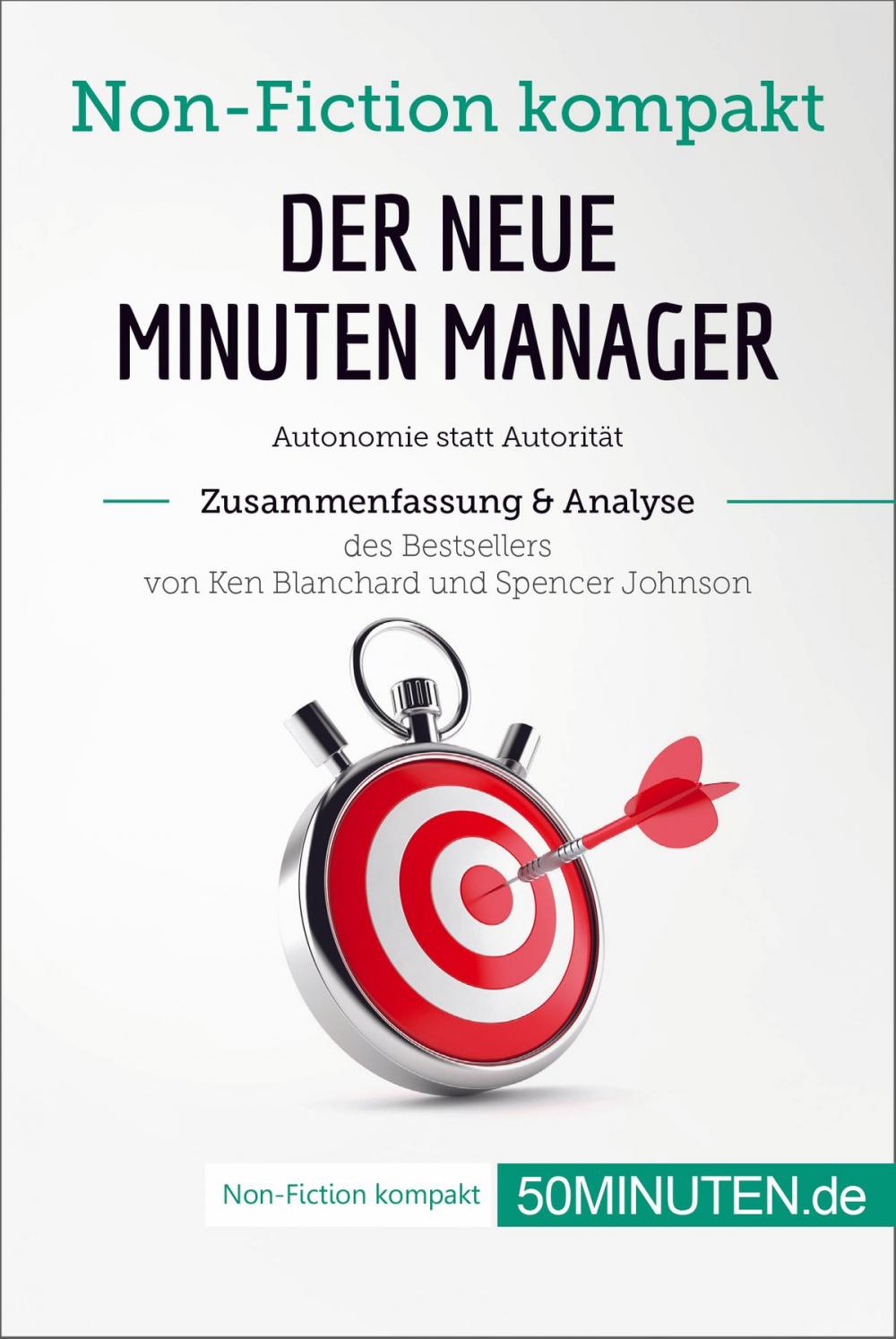 Non-Fiction kompakt

DER NEUE MINUTEN MANAGER

Autonomie statt Autorität

Zusammenfassung & Analyse

des Bestsellers von Ken Blanchard und Spencer Johnson

Non-Fiction kompakt

50MINUTEN.de